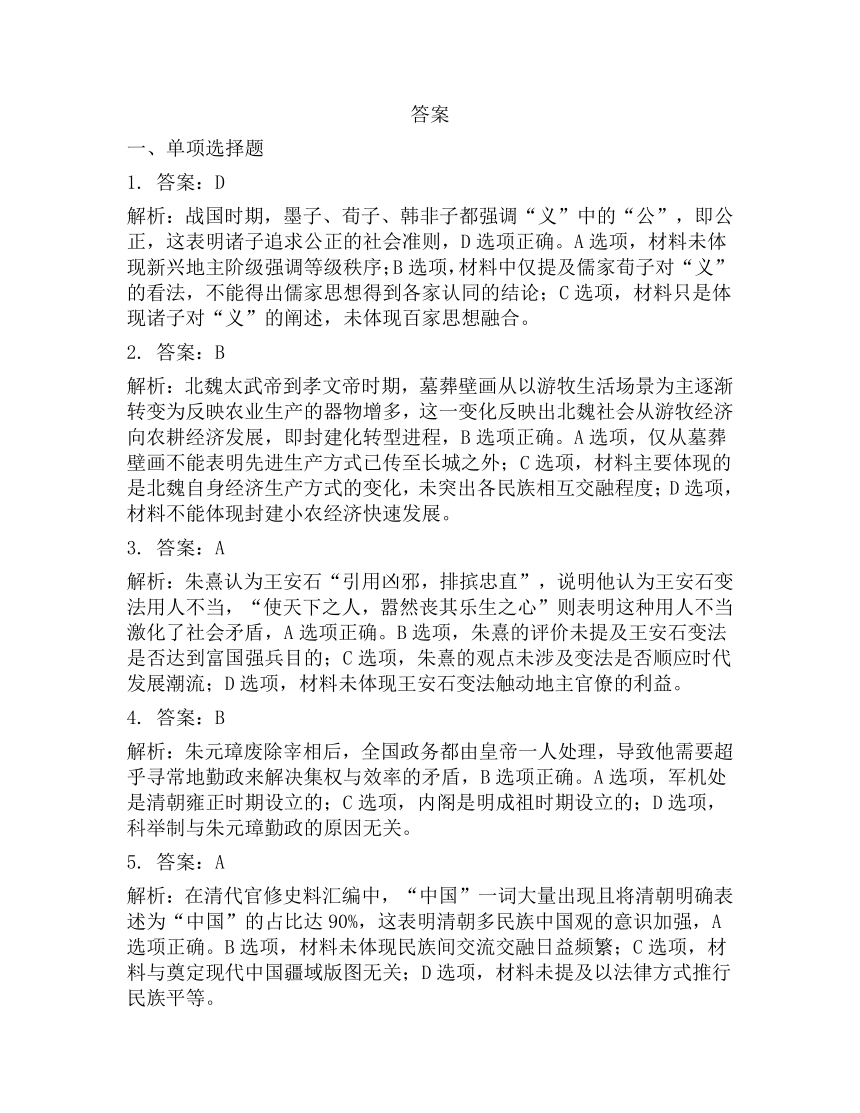 答案

一、单项选择题

1. 答案：D

解析：战国时期，墨子、荀子、韩非子都强调“义”中的“公”，即公正，这表明诸子追求公正的社会准则，D选项正确。A选项，材料未体现新兴地主阶级强调等级秩序；B选项，材料中仅提及儒家荀子对“义”的看法，不能得出儒家思想得到各家认同的结论；C选项，材料只是体现诸子对“义”的阐述，未体现百家思想融合。

2. 答案：B

解析：北魏太武帝到孝文帝时期，墓葬壁画从以游牧生活场景为主逐渐转变为反映农业生产的器物增多，这一变化反映出北魏社会从游牧经济向农耕经济发展，即封建化转型进程，B选项正确。A选项，仅从墓葬壁画不能表明先进生产方式已传至长城之外；C选项，材料主要体现的是北魏自身经济生产方式的变化，未突出各民族相互交融程度；D选项，材料不能体现封建小农经济快速发展。

3. 答案：A

解析：朱熹认为王安石“引用凶邪，排摈忠直”，说明他认为王安石变法用人不当，“使天下之人，嚣然丧其乐生之心”则表明这种用人不当激化了社会矛盾，A选项正确。B选项，朱熹的评价未提及王安石变法是否达到富国强兵目的；C选项，朱熹的观点未涉及变法是否顺应时代发展潮流；D选项，材料未体现王安石变法触动地主官僚的利益。

4. 答案：B

解析：朱元璋废除宰相后，全国政务都由皇帝一人处理，导致他需要超乎寻常地勤政来解决集权与效率的矛盾，B选项正确。A选项，军机处是清朝雍正时期设立的；C选项，内阁是明成祖时期设立的；D选项，科举制与朱元璋勤政的原因无关。

5. 答案：A

解析：在清代官修史料汇编中，“中国”一词大量出现且将清朝明确表述为“中国”的占比达90%，这表明清朝多民族中国观的意识加强，A选项正确。B选项，材料未体现民族间交流交融日益频繁；C选项，材料与奠定现代中国疆域版图无关；D选项，材料未提及以法律方式推行民族平等。